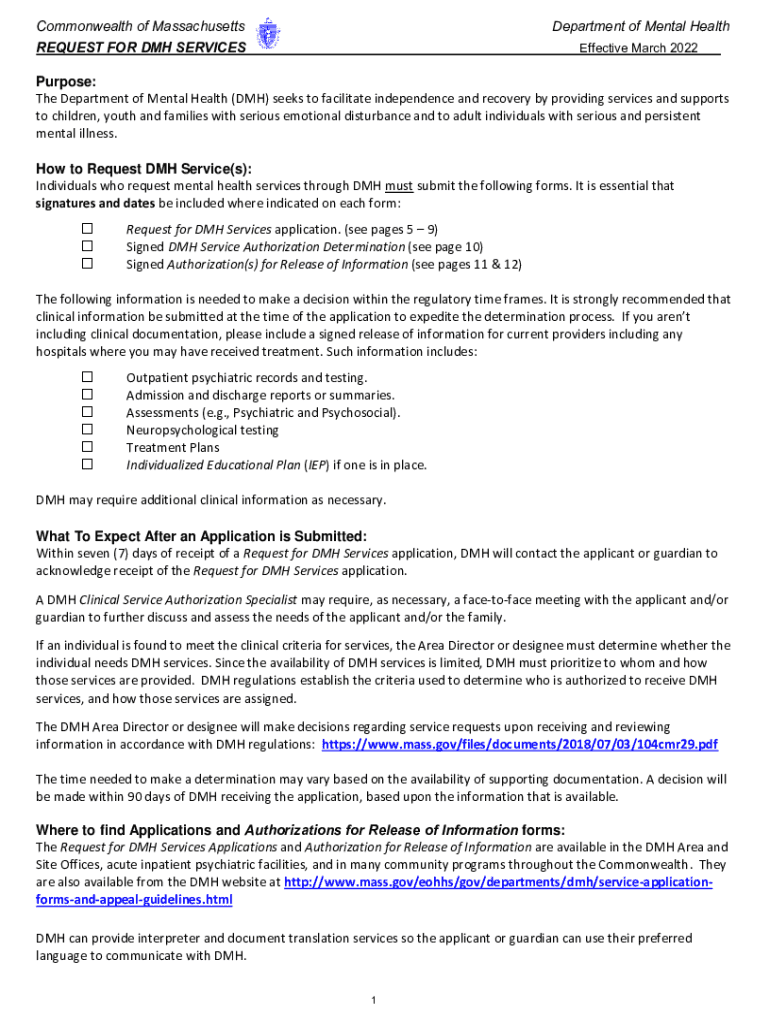 Commonwealth of Massachusetts
REQUEST FOR DMH SERVICES

Department of Mental Health
Effective March 2022

Purpose:
The Department of Mental Health (DMH) seeks to facilitate independence and recovery by providing services and supports to children, youth and families with serious emotional disturbance and to adult individuals with serious and persistent mental illness.

How to Request DMH Service(s):
Individuals who request mental health services through DMH must submit the following forms. It is essential that signatures and dates be included where indicated on each form:

☐ Request for DMH Services application. (see pages 5 – 9)
☐ Signed DMH Service Authorization Determination (see page 10)
☐ Signed Authorization(s) for Release of Information (see pages 11 & 12)

The following information is needed to make a decision within the regulatory time frames. It is strongly recommended that clinical information be submitted at the time of the application to expedite the determination process. If you aren't including clinical documentation, please include a signed release of information for current providers including any hospitals where you may have received treatment. Such information includes:

☐ Outpatient psychiatric records and testing.
☐ Admission and discharge reports or summaries.
☐ Assessments (e.g., Psychiatric and Psychosocial).
☐ Neuropsychological testing
☐ Treatment Plans
☐ Individualized Educational Plan (IEP) if one is in place.

DMH may require additional clinical information as necessary.

What To Expect After an Application is Submitted:
Within seven (7) days of receipt of a Request for DMH Services application, DMH will contact the applicant or guardian to acknowledge receipt of the Request for DMH Services application.

A DMH Clinical Service Authorization Specialist may require, as necessary, a face-to-face meeting with the applicant and/or guardian to further discuss and assess the needs of the applicant and/or the family.

If an individual is found to meet the clinical criteria for services, the Area Director or designee must determine whether the individual needs DMH services. Since the availability of DMH services is limited, DMH must prioritize to whom and how those services are provided. DMH regulations establish the criteria used to determine who is authorized to receive DMH services, and how those services are assigned.

The DMH Area Director or designee will make decisions regarding service requests upon receiving and reviewing information in accordance with DMH regulations: https://www.mass.gov/files/documents/2018/07/03/104cmr29.pdf

The time needed to make a determination may vary based on the availability of supporting documentation. A decision will be made within 90 days of DMH receiving the application, based upon the information that is available.

Where to find Applications and Authorizations for Release of Information forms:
The Request for DMH Services Applications and Authorization for Release of Information are available in the DMH Area and Site Offices, acute inpatient psychiatric facilities, and in many community programs throughout the Commonwealth. They are also available from the DMH website at http://www.mass.gov/eohhs/gov/departments/dmh/service-application-forms-and-appeal-guidelines.html

DMH can provide interpreter and document translation services so the applicant or guardian can use their preferred language to communicate with DMH.

1